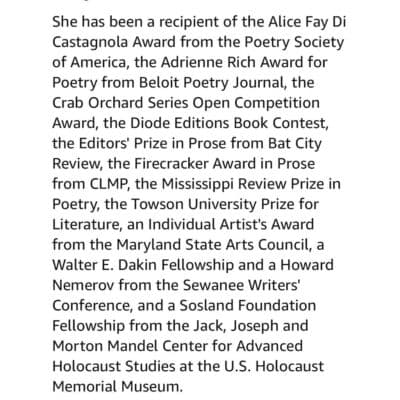 She has been a recipient of the Alice Fay Di Castagnola Award from the Poetry Society of America, the Adrienne Rich Award for Poetry from Beloit Poetry Journal, the Crab Orchard Series Open Competition Award, the Diode Editions Book Contest, the Editors' Prize in Prose from Bat City Review, the Firecracker Award in Prose from CLMP, the Mississippi Review Prize in Poetry, the Towson University Prize for Literature, an Individual Artist's Award from the Maryland State Arts Council, a Walter E. Dakin Fellowship and a Howard Nemerov from the Sewanee Writers' Conference, and a Sosland Foundation Fellowship from the Jack, Joseph and Morton Mandel Center for Advanced Holocaust Studies at the U.S. Holocaust Memorial Museum.